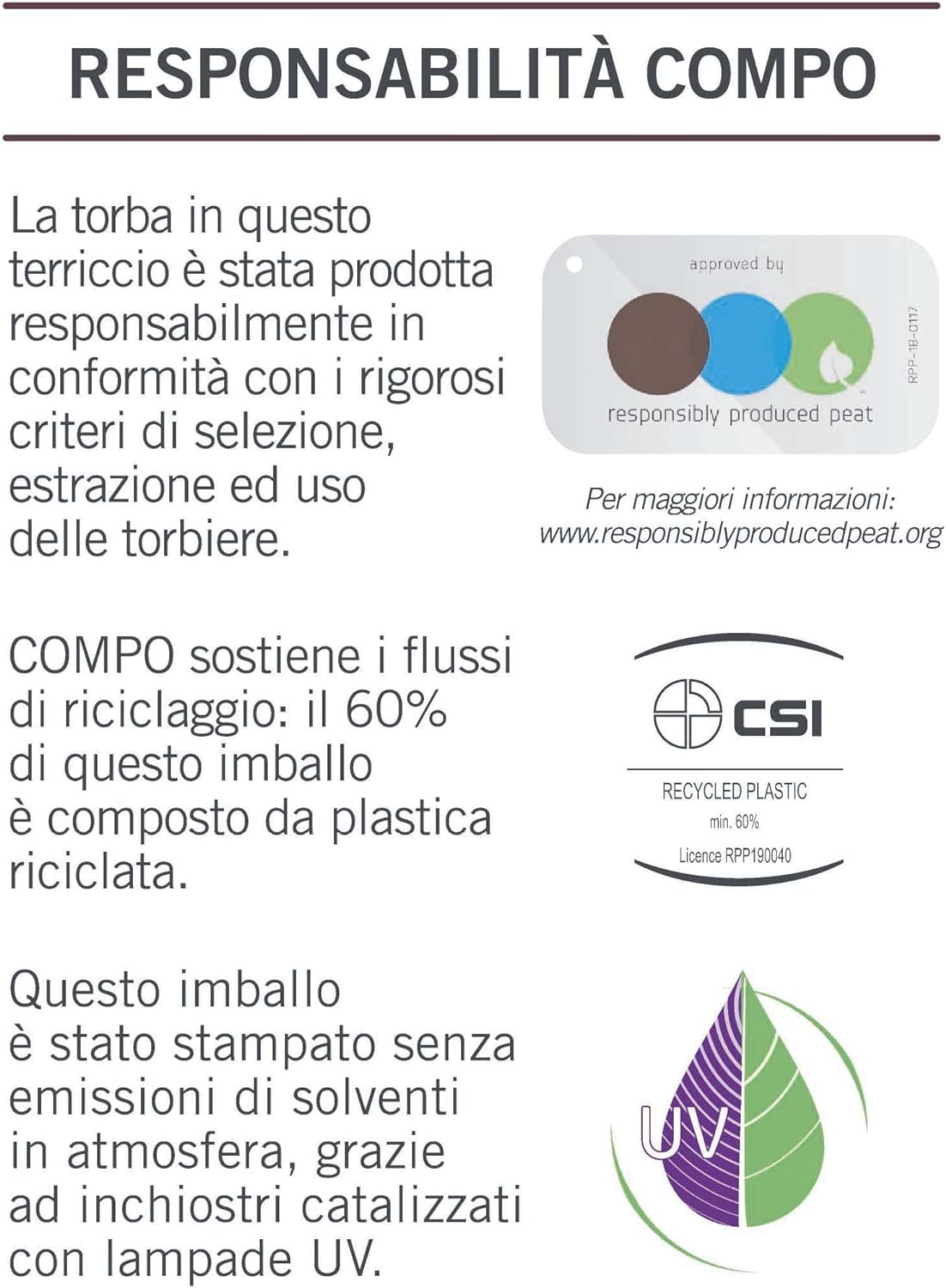 RESPONSABILITÀ COMPO

La torba in questo terriccio è stata prodotta responsabilmente in conformità con i rigorosi criteri di selezione, estrazione ed uso delle torbiere.

approved by

responsibly produced peat

RPP-18-0117

Per maggiori informazioni: www.responsiblyproducedpeat.org

COMPO sostiene i flussi di riciclaggio: il 60% di questo imballo è composto da plastica riciclata.

CSI

RECYCLED PLASTIC
min. 60%
Licence RPP190040

Questo imballo è stato stampato senza emissioni di solventi in atmosfera, grazie ad inchiostri catalizzati con lampade UV.

UV